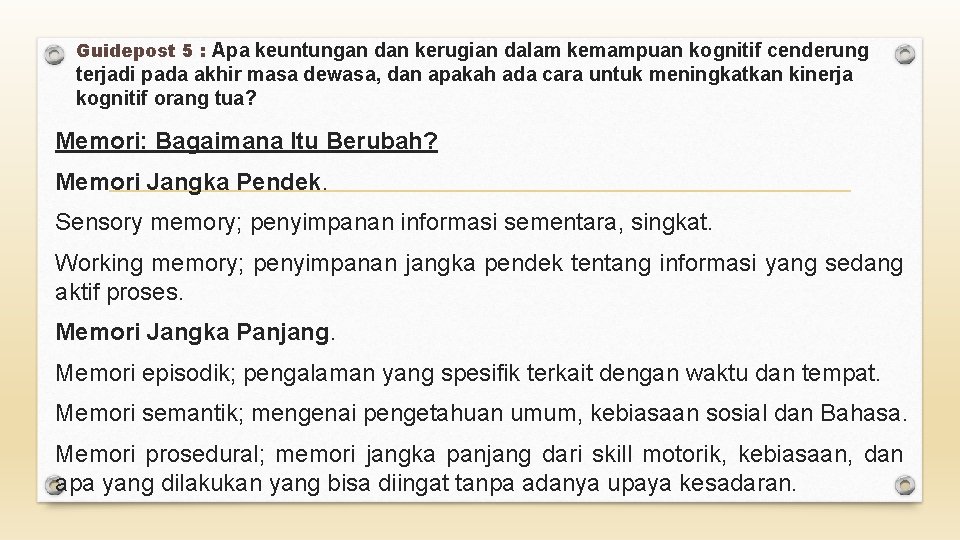 Guidepost 5 : Apa keuntungan dan kerugian dalam kemampuan kognitif cenderung terjadi pada akhir masa dewasa, dan apakah ada cara untuk meningkatkan kinerja kognitif orang tua?

Memori: Bagaimana Itu Berubah?

Memori Jangka Pendek.

Sensory memory; penyimpanan informasi sementara, singkat.

Working memory; penyimpanan jangka pendek tentang informasi yang sedang aktif proses.

Memori Jangka Panjang.

Memori episodik; pengalaman yang spesifik terkait dengan waktu dan tempat.

Memori semantik; mengenai pengetahuan umum, kebiasaan sosial dan Bahasa.

Memori prosedural; memori jangka panjang dari skill motorik, kebiasaan, dan apa yang dilakukan yang bisa diingat tanpa adanya upaya kesadaran.